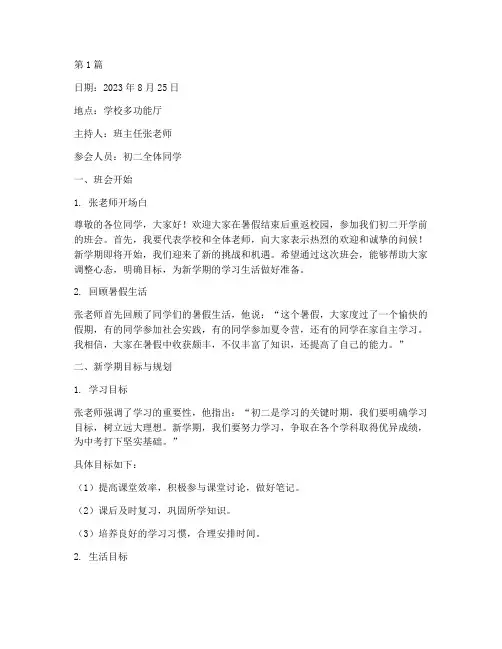 第 1 篇

日期：2023 年 8 月 25 日

地点：学校多功能厅

主持人：班主任张老师

参会人员：初二全体同学

一、班会开始

1. 张老师开场白

尊敬的各位同学，大家好！欢迎大家在暑假结束后重返校园，参加我们初二开学前的班会。首先，我要代表学校和全体老师，向大家表示热烈的欢迎和诚挚的问候！新学期即将开始，我们迎来了新的挑战和机遇。希望通过这次班会，能够帮助大家调整心态，明确目标，为新学期的学习生活做好准备。

2. 回顾暑假生活

张老师首先回顾了同学们的暑假生活，他说：“这个暑假，大家度过了一个愉快的假期，有的同学参加社会实践，有的同学参加夏令营，还有的同学在家自主学习。我相信，大家在暑假中收获颇丰，不仅丰富了知识，还提高了自己的能力。”

二、新学期目标与规划

1. 学习目标

张老师强调了学习的重要性，他指出：“初二是学习的关键时期，我们要明确学习目标，树立远大理想。新学期，我们要努力学习，争取在各个学科取得优异成绩，为中考打下坚实基础。”

具体目标如下：

（1）提高课堂效率，积极参与课堂讨论，做好笔记。

（2）课后及时复习，巩固所学知识。

（3）培养良好的学习习惯，合理安排时间。

2. 生活目标